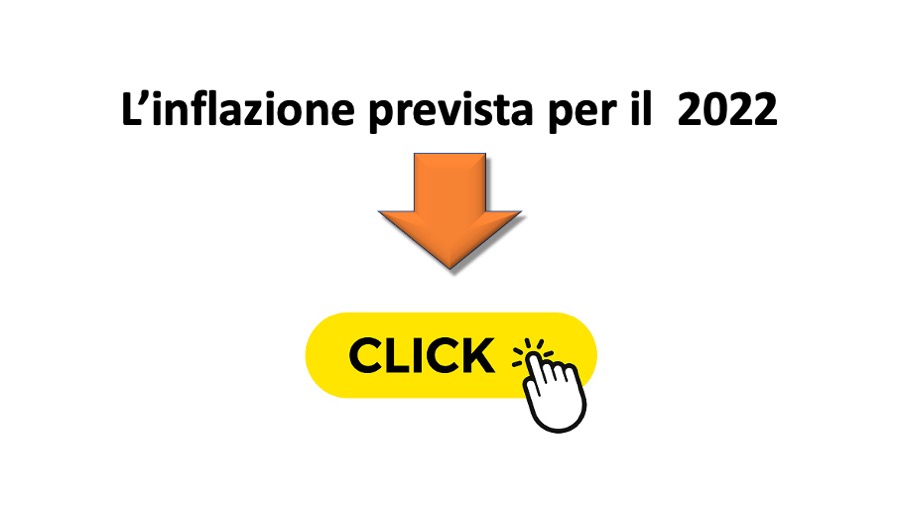 L’inflazione prevista per il  2022

CLICK